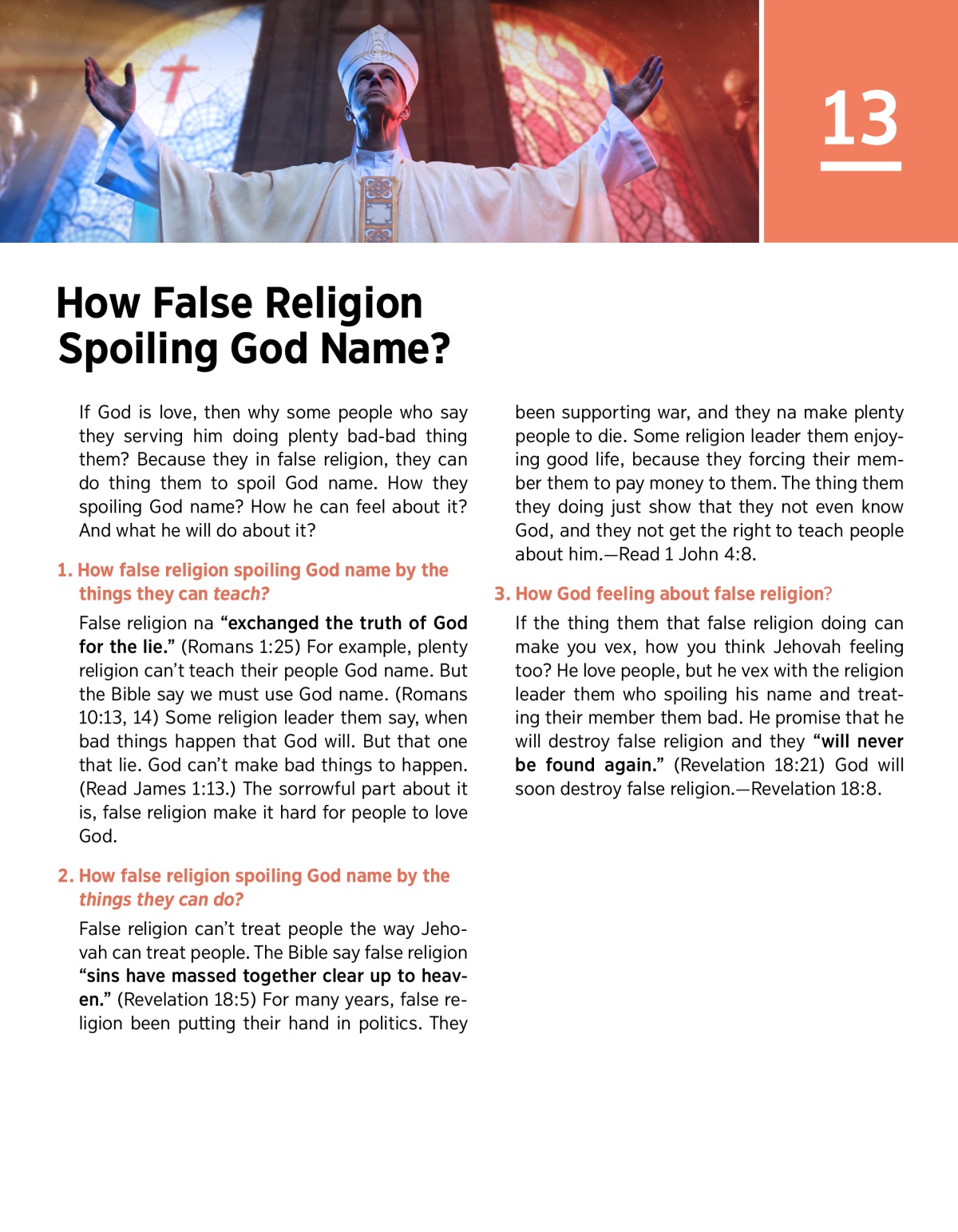 13

How False Religion Spoiling God Name?

If God is love, then why some people who say they serving him doing plenty bad-bad thing them? Because they in false religion, they can do thing them to spoil God name. How they spoiling God name? How he can feel about it? And what he will do about it?

1. How false religion spoiling God name by the things they can teach?

False religion na “exchanged the truth of God for the lie.” (Romans 1:25) For example, plenty religion can’t teach their people God name. But the Bible say we must use God name. (Romans 10:13, 14) Some religion leader them say, when bad things happen that God will. But that one that lie. God can’t make bad things to happen. (Read James 1:13.) The sorrowful part about it is, false religion make it hard for people to love God.

2. How false religion spoiling God name by the things they can do?

False religion can’t treat people the way Jehovah can treat people. The Bible say false religion “sins have massed together clear up to heaven.” (Revelation 18:5) For many years, false religion been putting their hand in politics. They been supporting war, and they na make plenty people to die. Some religion leader them enjoying good life, because they forcing their member them to pay money to them. The thing them they doing just show that they not even know God, and they not get the right to teach people about him.—Read 1 John 4:8.

3. How God feeling about false religion?

If the thing them that false religion doing can make you vex, how you think Jehovah feeling too? He love people, but he vex with the religion leader them who spoiling his name and treating their member them bad. He promise that he will destroy false religion and they “will never be found again.” (Revelation 18:21) God will soon destroy false religion.—Revelation 18:8.